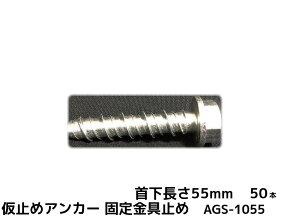 首下長さ55mm　50本
仮止めアンカー 固定金具止め　AGS-1055